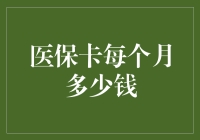 医保卡每个月多少钱